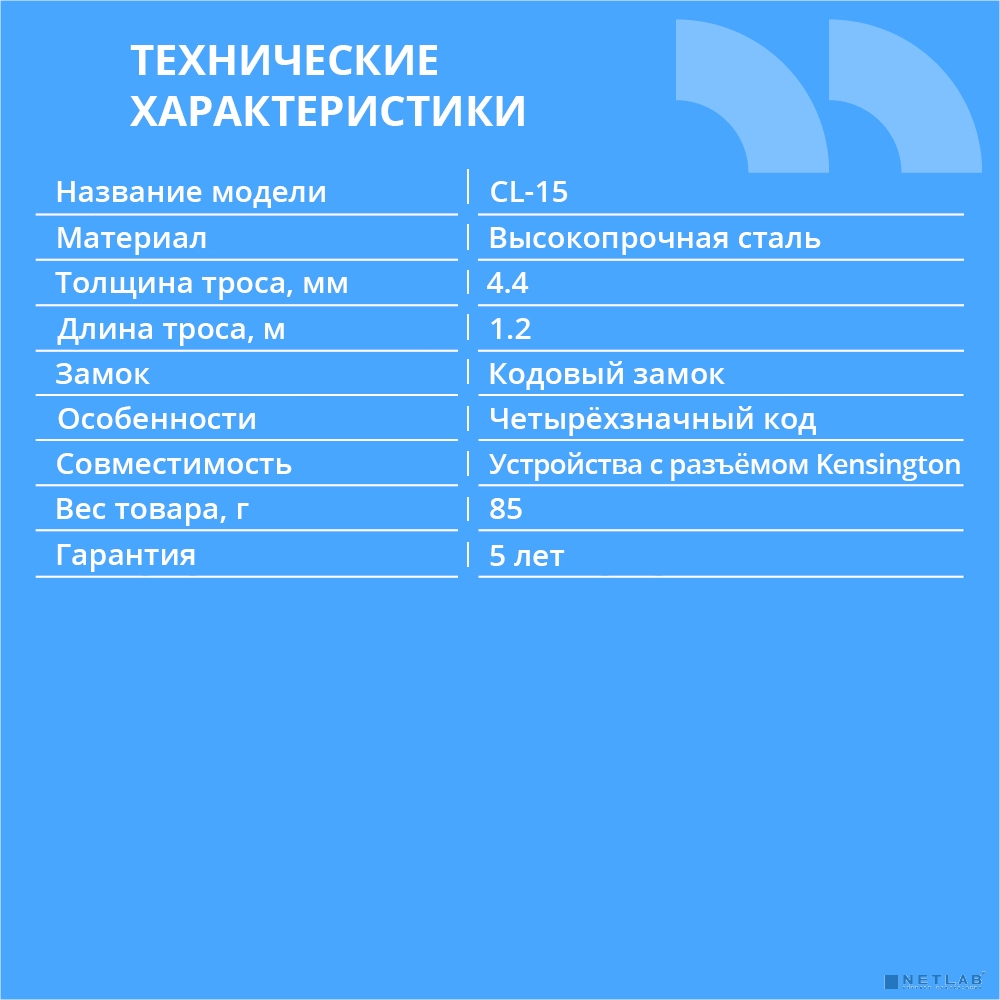 ТЕХНИЧЕСКИЕ ХАРАКТЕРИСТИКИ

| Название модели | CL-15 |
|---|---|
| Материал | Высокопрочная сталь |
| Толщина троса, мм | 4.4 |
| Длина троса, м | 1.2 |
| Замок | Кодовый замок |
| Особенности | Четырёхзначный код |
| Совместимость | Устройства с разъёмом Kensington |
| Вес товара, г | 85 |
| Гарантия | 5 лет |

NETLAB